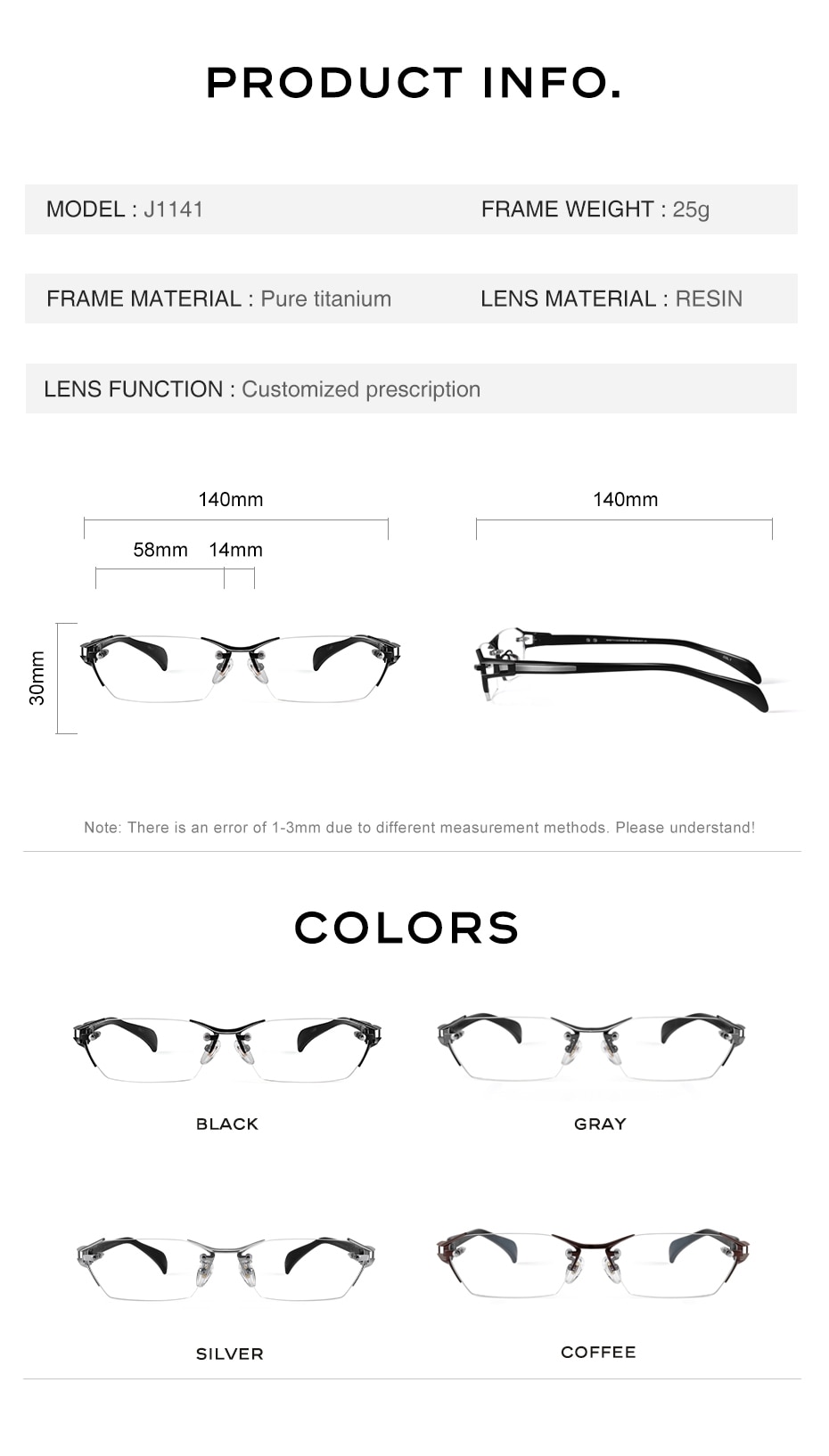 PRODUCT INFO.

MODEL : J1141

FRAME WEIGHT : 25g

FRAME MATERIAL : Pure titanium

LENS MATERIAL : RESIN

LENS FUNCTION : Customized prescription

140mm

58mm

14mm

30mm

140mm

Note: There is an error of 1-3mm due to different measurement methods. Please understand!

COLORS

BLACK

GRAY

SILVER

COFFEE